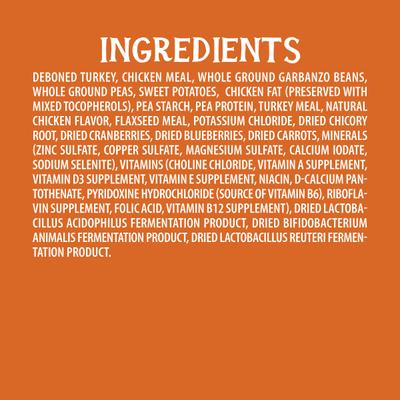 INGREDIENTS

DEBONED TURKEY, CHICKEN MEAL, WHOLE GROUND GARBANZO BEANS, WHOLE GROUND PEAS, SWEET POTATOES, CHICKEN FAT (PRESERVED WITH MIXED TOCOPHEROLS), PEA STARCH, PEA PROTEIN, TURKEY MEAL, NATURAL CHICKEN FLAVOR, FLAXSEED MEAL, POTASSIUM CHLORIDE, DRIED CHICORY ROOT, DRIED CRANBERRIES, DRIED BLUEBERRIES, DRIED CARROTS, MINERALS (ZINC SULFATE, COPPER SULFATE, MAGNESIUM SULFATE, CALCIUM IODATE, SODIUM SELENITE), VITAMINS (CHOLINE CHLORIDE, VITAMIN A SUPPLEMENT, VITAMIN D3 SUPPLEMENT, VITAMIN E SUPPLEMENT, NIACIN, D-CALCIUM PANTOTHENATE, PYRIDOXINE HYDROCHLORIDE (SOURCE OF VITAMIN B6), RIBOFLAVIN SUPPLEMENT, FOLIC ACID, VITAMIN B12 SUPPLEMENT), DRIED LACTOBACILLUS ACIDOPHILUS FERMENTATION PRODUCT, DRIED BIFIDOBACTERIUM ANIMALIS FERMENTATION PRODUCT, DRIED LACTOBACILLUS REUTERI FERMENTATION PRODUCT.